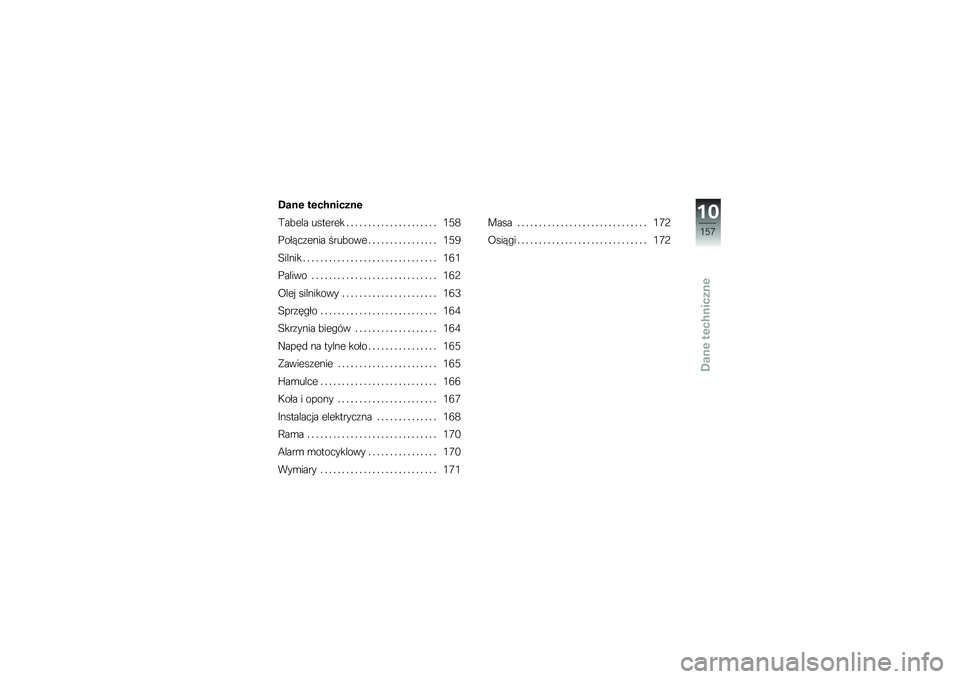 Dane techniczne

Tabela usterek . . . . . . . . . . . . . . . . . . . . . 158
Połączenia śrubowe . . . . . . . . . . . . . . . . 159
Silnik . . . . . . . . . . . . . . . . . . . . . . . . . . . . . . . 161
Paliwo . . . . . . . . . . . . . . . . . . . . . . . . . . . . . 162
Olej silnikowy . . . . . . . . . . . . . . . . . . . . . . 163
Sprzęgło . . . . . . . . . . . . . . . . . . . . . . . . . . . 164
Skrzynia biegów . . . . . . . . . . . . . . . . . . . 164
Napęd na tylne koło . . . . . . . . . . . . . . . . 165
Zawieszenie . . . . . . . . . . . . . . . . . . . . . . . 165
Hamulce . . . . . . . . . . . . . . . . . . . . . . . . . . . 166
Koła i opony . . . . . . . . . . . . . . . . . . . . . . . 167
Instalacja elektryczna . . . . . . . . . . . . . . 168
Rama . . . . . . . . . . . . . . . . . . . . . . . . . . . . . . 170
Alarm motocyklowy . . . . . . . . . . . . . . . . 170
Wymiary . . . . . . . . . . . . . . . . . . . . . . . . . . . 171

Masa . . . . . . . . . . . . . . . . . . . . . . . . . . . . . . 172
Osiągi . . . . . . . . . . . . . . . . . . . . . . . . . . . . . . 172

10
157

Dane techniczne

carmanualsonline.info